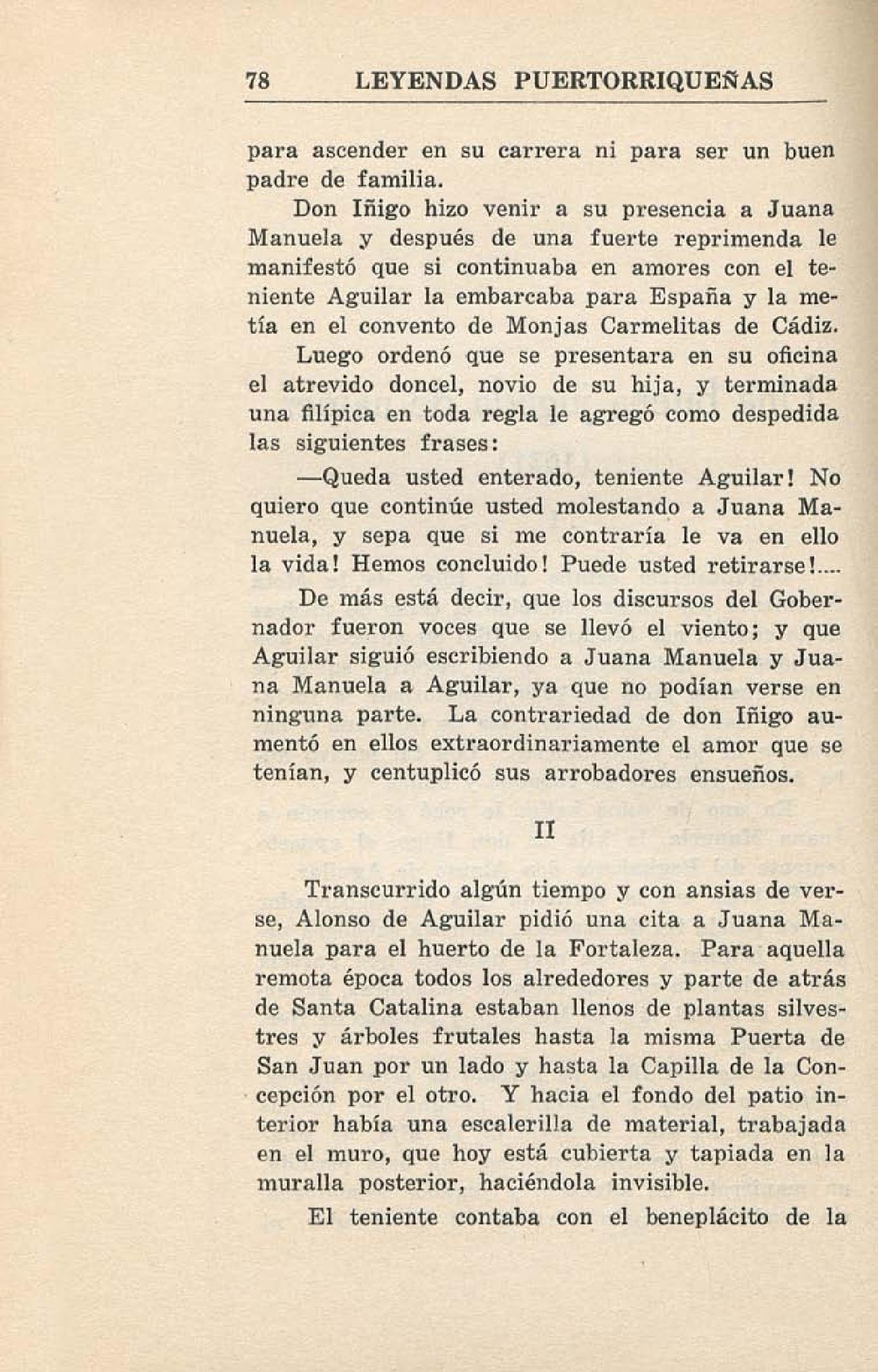 78 LEYENDAS PUERTORRIQUEÑAS

para ascender en su carrera ni para ser un buen padre de familia.

Don Iñigo hizo venir a su presencia a Juana Manuela y después de una fuerte reprimenda le manifestó que si continuaba en amores con el teniente Aguilar la embarcaba para España y la metía en el convento de Monjas Carmelitas de Cádiz.

Luego ordenó que se presentara en su oficina el atrevido doncel, novio de su hija, y terminada una filípica en toda regla le agregó como despedida las siguientes frases:

—Queda usted enterado, teniente Aguilar! No quiero que continúe usted molestando a Juana Manuela, y sepa que si me contraría le va en ello la vida! Hemos concluido! Puede usted retirarse!....

De más está decir, que los discursos del Gobernador fueron voces que se llevó el viento; y que Aguilar siguió escribiendo a Juana Manuela y Juana Manuela a Aguilar, ya que no podían verse en ninguna parte. La contrariedad de don Iñigo aumentó en ellos extraordinariamente el amor que se tenían, y centuplicó sus arrobadores ensueños.

II

Transcurrido algún tiempo y con ansias de verse, Alonso de Aguilar pidió una cita a Juana Manuela para el huerto de la Fortaleza. Para aquella remota época todos los alrededores y parte de atrás de Santa Catalina estaban llenos de plantas silvestres y árboles frutales hasta la misma Puerta de San Juan por un lado y hasta la Capilla de la Concepción por el otro. Y hacia el fondo del patio interior había una escalerilla de material, trabajada en el muro, que hoy está cubierta y tapiada en la muralla posterior, haciéndola invisible.

El teniente contaba con el beneplácito de la